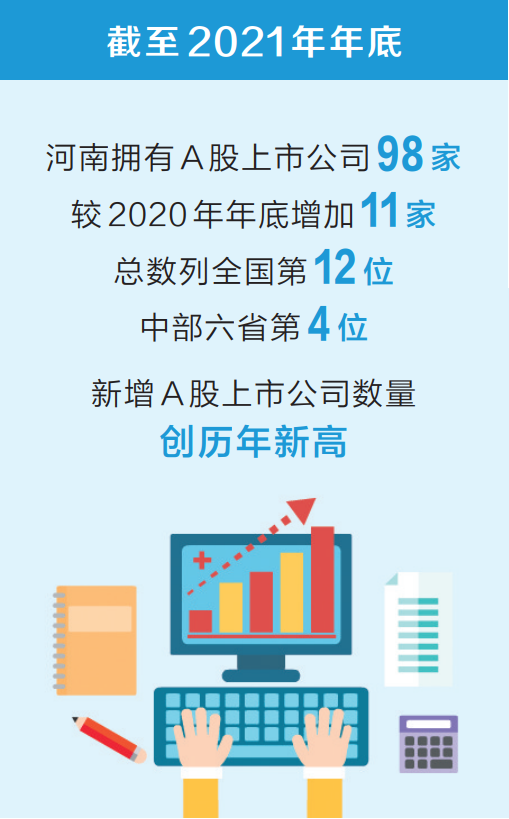 截至2021年年底

河南拥有A股上市公司98家
较2020年年底增加11家
总数列全国第12位
中部六省第4位

新增A股上市公司数量
创历年新高